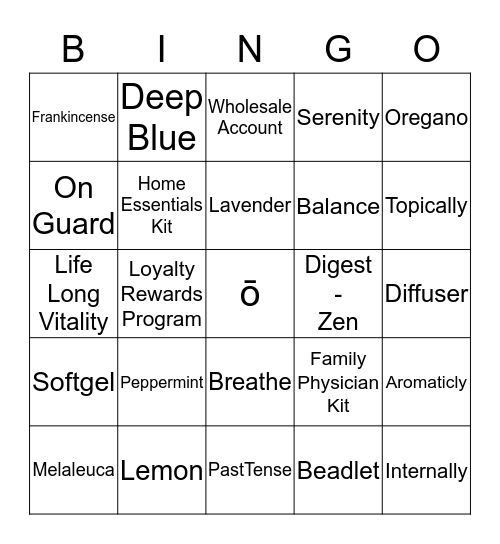 | B | I | N | G | O |
|---|---|---|---|---|
| Frankincense | Deep Blue | Wholesale Account | Serenity | Oregano |
| On Guard | Home Essentials Kit | Lavender | Balance | Topically |
| Life Long Vitality | Loyalty Rewards Program | ō | Digest - Zen | Diffuser |
| Softgel | Peppermint | Breathe | Family Physician Kit | Aromaticly |
| Melaleuca | Lemon | PastTense | Beadlet | Internally |